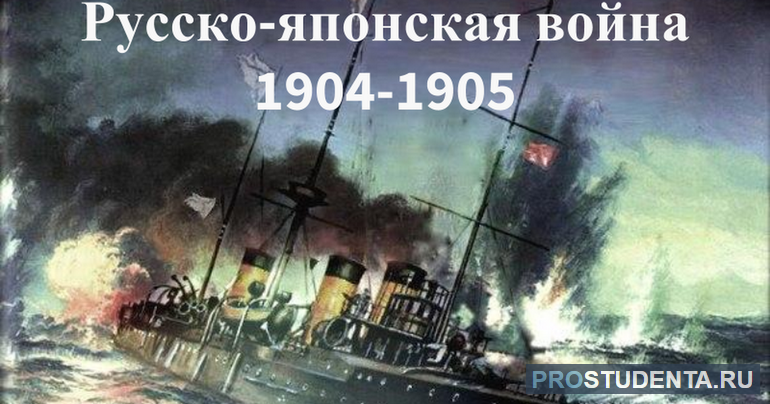 Русско-японская война
1904-1905

PROSTUDENTA.RU